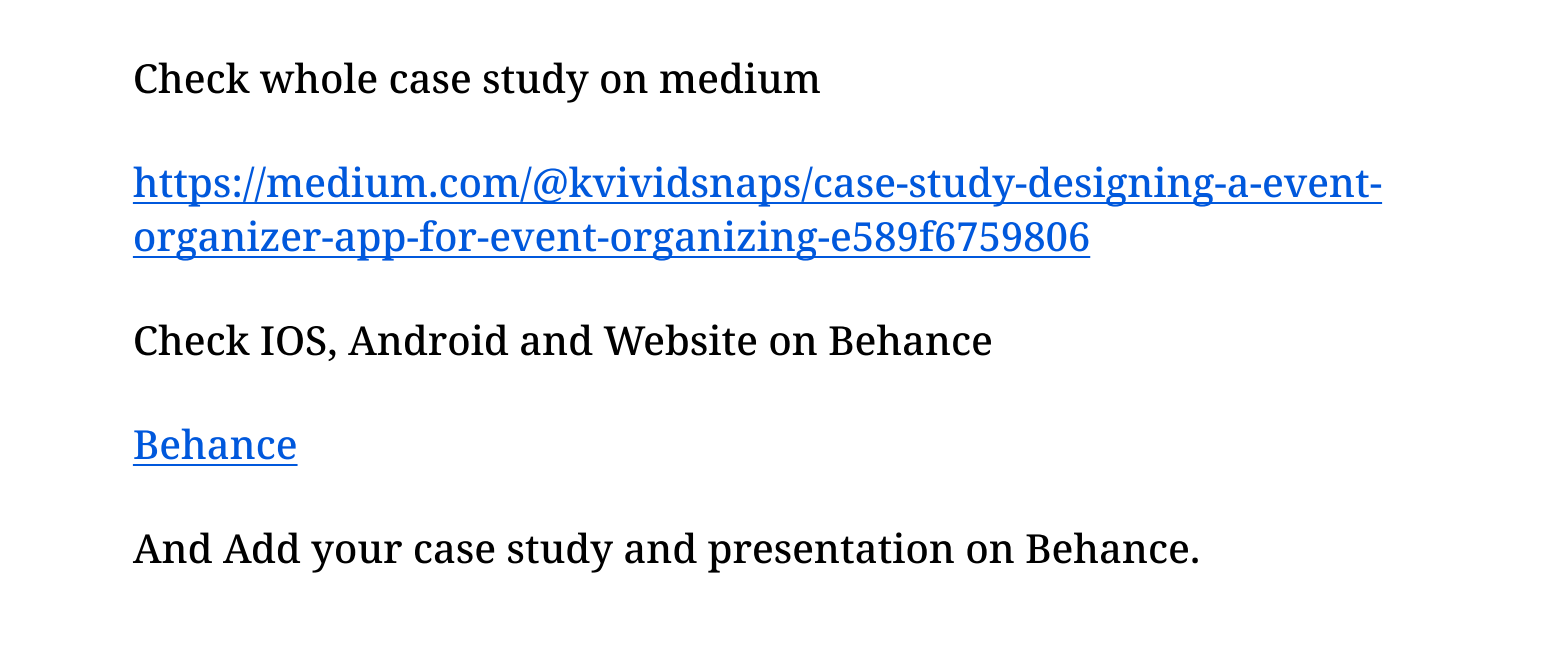 Check whole case study on medium

https://medium.com/@kvividsnaps/case-study-designing-a-event-organizer-app-for-event-organizing-e589f6759806

Check IOS, Android and Website on Behance

Behance

And Add your case study and presentation on Behance.